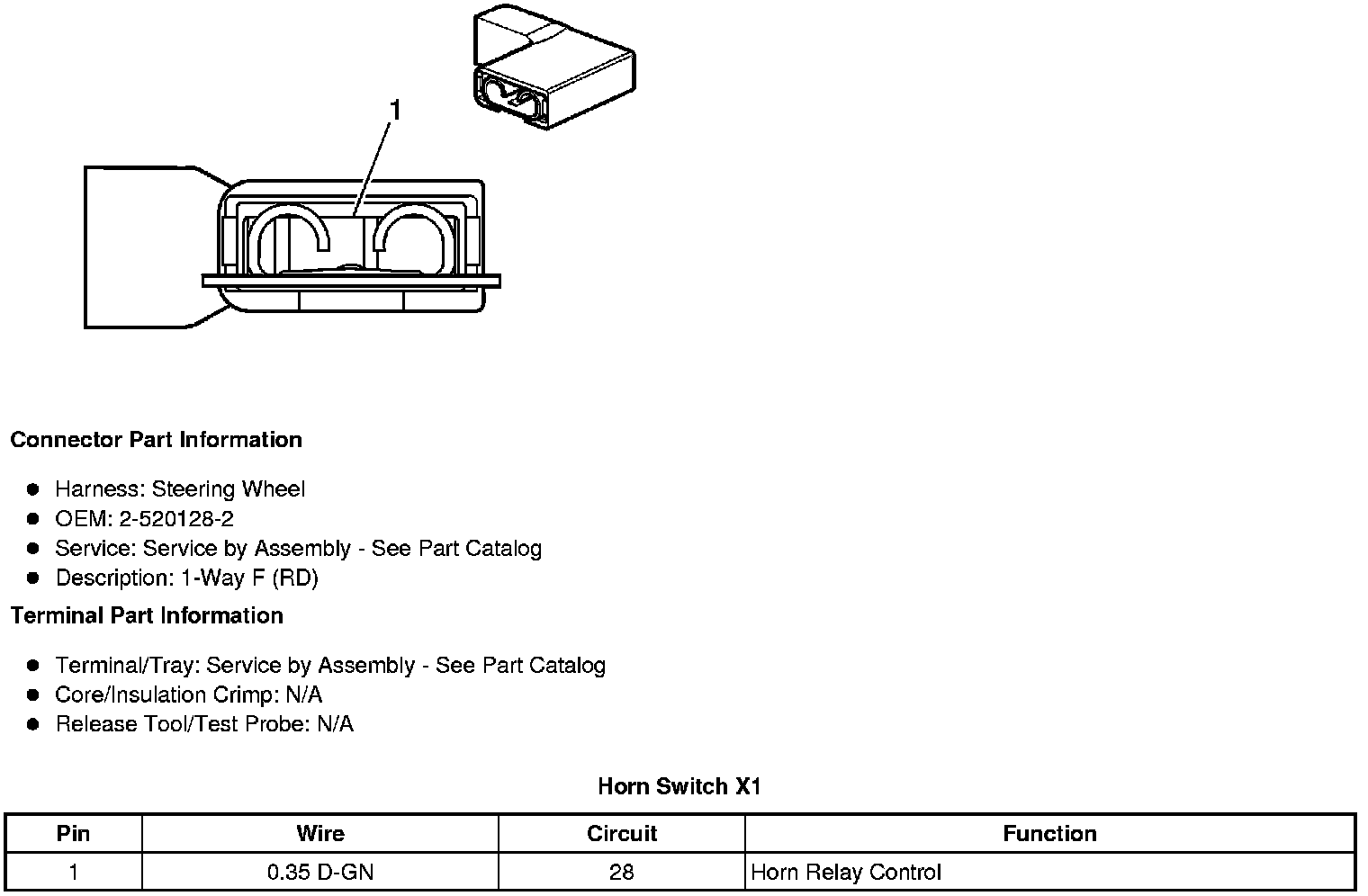 1

Connector Part Information

- Harness: Steering Wheel
- OEM: 2-520128-2
- Service: Service by Assembly - See Part Catalog
- Description: 1-Way F (RD)

Terminal Part Information

- Terminal/Tray: Service by Assembly - See Part Catalog
- Core/Insulation Crimp: N/A
- Release Tool/Test Probe: N/A

Horn Switch X1

| Pin | Wire | Circuit | Function |
|---|---|---|---|
| 1 | 0.35 D-GN | 28 | Horn Relay Control |